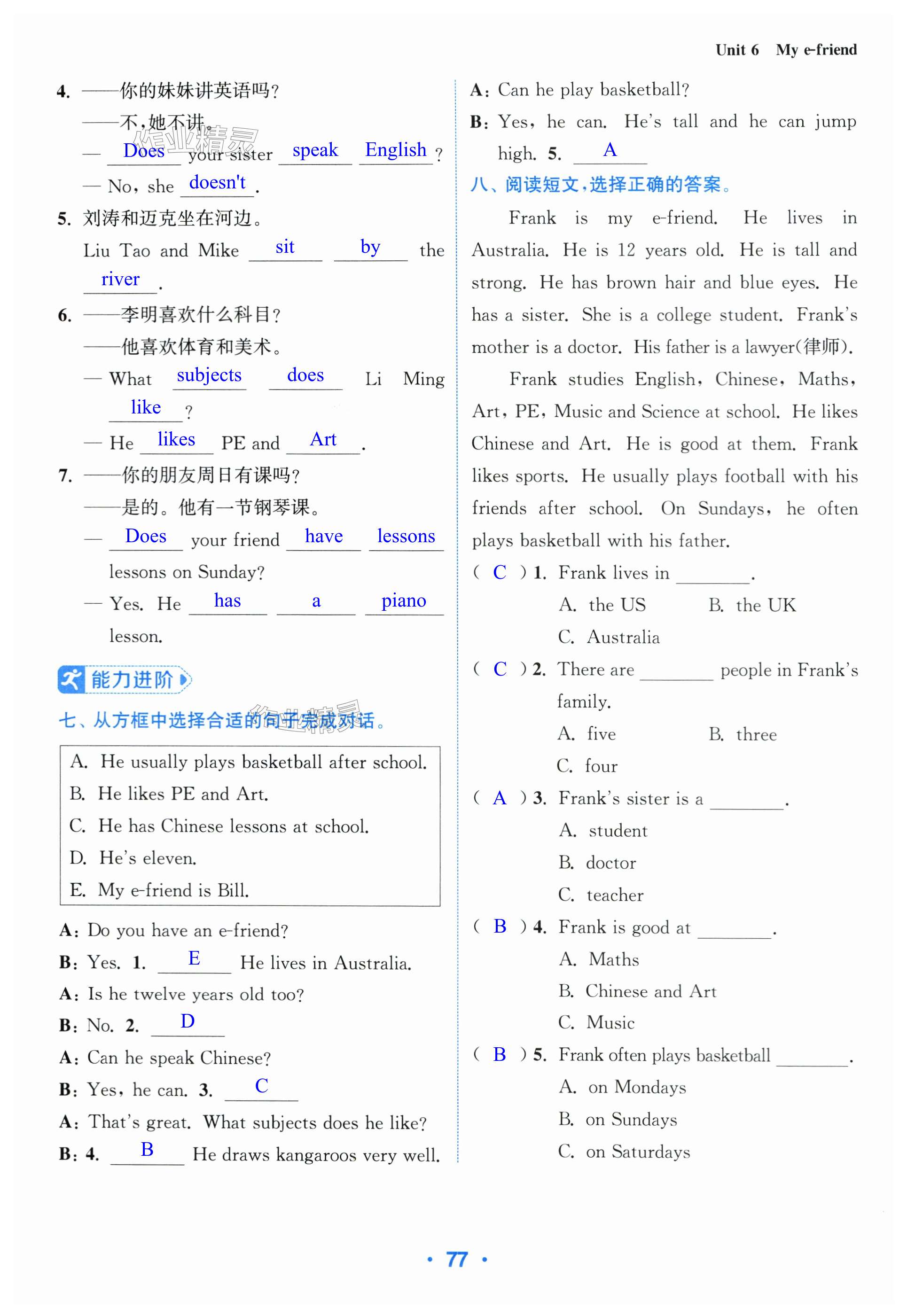 Unit 6 My e-friend

4. ——你的妹妹讲英语吗？
——不，她不讲。
— Does your sister speak English ?
— No, she doesn't .

5. 刘涛和迈克坐在河边。
Liu Tao and Mike sit by the river .

6. ——李明喜欢什么科目？
——他喜欢体育和美术。
— What subjects does Li Ming like ?
— He likes PE and Art .

7. ——你的朋友周日有课吗？
——是的。他有一节钢琴课。
— Does your friend have lessons lessons on Sunday?
— Yes. He has a piano lesson.

能力进阶

七、从方框中选择合适的句子完成对话。

A. He usually plays basketball after school.
B. He likes PE and Art.
C. He has Chinese lessons at school.
D. He's eleven.
E. My e-friend is Bill.

A: Do you have an e-friend?
B: Yes. 1. E He lives in Australia.
A: Is he twelve years old too?
B: No. 2. D
A: Can he speak Chinese?
B: Yes, he can. 3. C
A: That's great. What subjects does he like?
B: 4. B He draws kangaroos very well.
A: Can he play basketball?
B: Yes, he can. He's tall and he can jump high. 5. A

八、阅读短文，选择正确的答案。

Frank is my e-friend. He lives in Australia. He is 12 years old. He is tall and strong. He has brown hair and blue eyes. He has a sister. She is a college student. Frank's mother is a doctor. His father is a lawyer(律师).

Frank studies English, Chinese, Maths, Art, PE, Music and Science at school. He likes Chinese and Art. He is good at them. Frank likes sports. He usually plays football with his friends after school. On Sundays, he often plays basketball with his father.

( C ) 1. Frank lives in ________.
A. the US B. the UK
C. Australia

( C ) 2. There are ________ people in Frank's family.
A. five B. three
C. four

( A ) 3. Frank's sister is a ________.
A. student
B. doctor
C. teacher

( B ) 4. Frank is good at ________.
A. Maths
B. Chinese and Art
C. Music

( B ) 5. Frank often plays basketball ________.
A. on Mondays
B. on Sundays
C. on Saturdays

· 77 ·